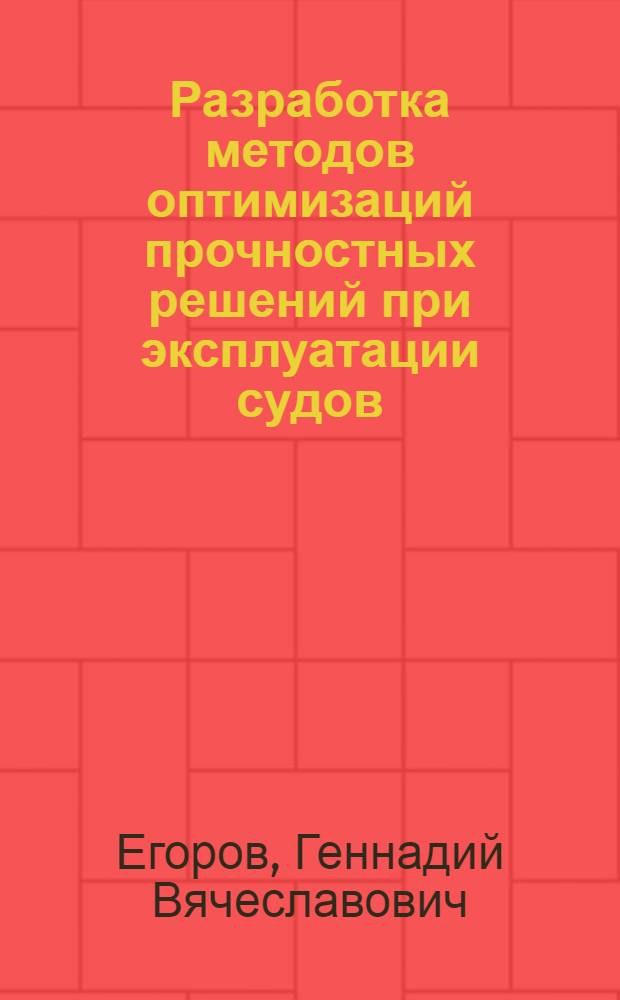 Разработка методов оптимизаций прочностных решений при эксплуатации судов

Егоров, Геннадий Вячеславович